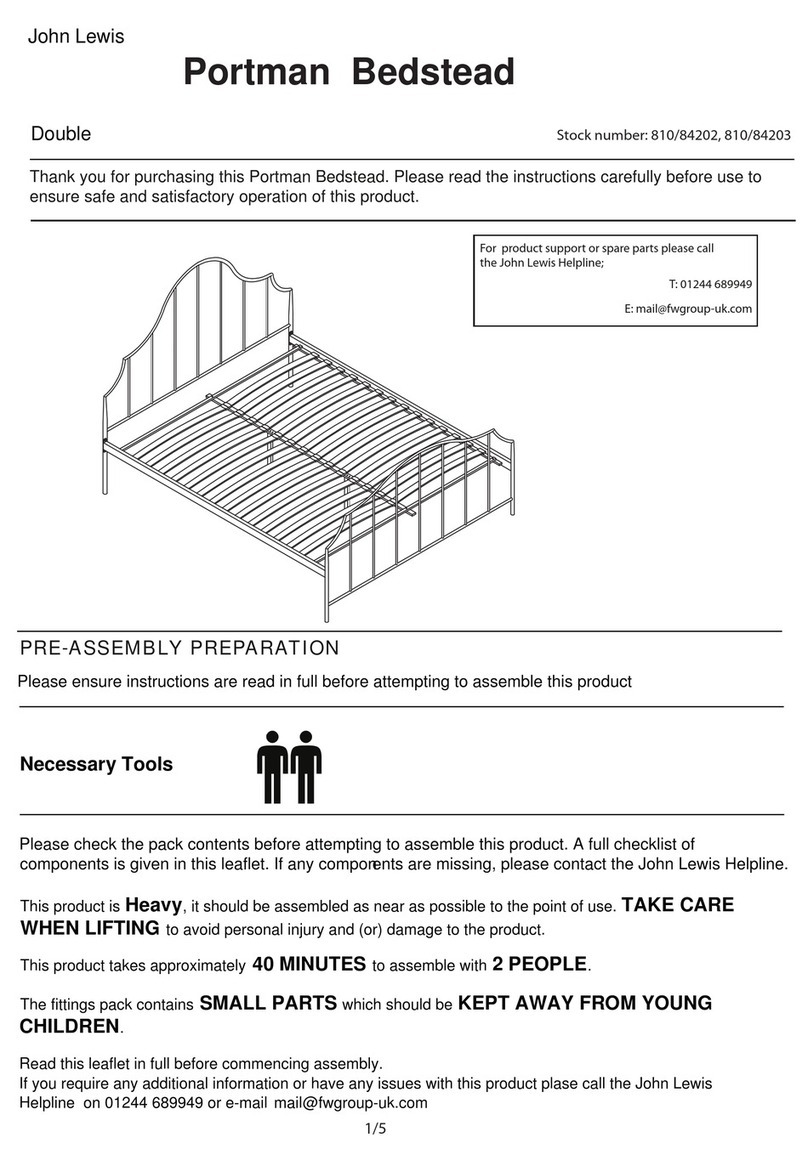 John Lewis

Portman Bedstead

Double

Stock number: 810/84202, 810/84203

Thank you for purchasing this Portman Bedstead. Please read the instructions carefully before use to ensure safe and satisfactory operation of this product.

For product support or spare parts please call the John Lewis Helpline;

T: 01244 689949

E: mail@fwgroup-uk.com

PRE-ASSEMBLY PREPARATION

Please ensure instructions are read in full before attempting to assemble this product

Necessary Tools

Please check the pack contents before attempting to assemble this product. A full checklist of components is given in this leaflet. If any components are missing, please contact the John Lewis Helpline.

This product is Heavy, it should be assembled as near as possible to the point of use. TAKE CARE WHEN LIFTING to avoid personal injury and (or) damage to the product.

This product takes approximately 40 MINUTES to assemble with 2 PEOPLE.

The fittings pack contains SMALL PARTS which should be KEPT AWAY FROM YOUNG CHILDREN.

Read this leaflet in full before commencing assembly.
If you require any additional information or have any issues with this product plase call the John Lewis Helpline on 01244 689949 or e-mail mail@fwgroup-uk.com

1/5